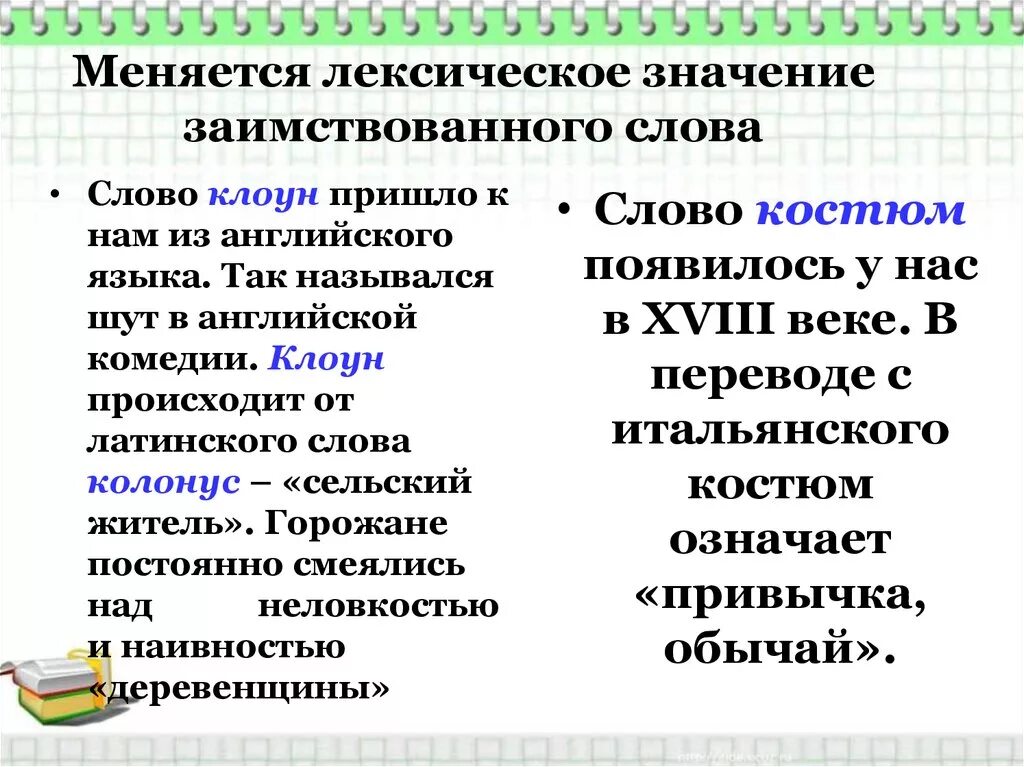 Меняется лексическое значение заимствованного слова

• Слово клоун пришло к нам из английского языка. Так назывался шут в английской комедии. Клоун происходит от латинского слова колонус – «сельский житель». Горожане постоянно смеялись над неловкостью и наивностью «деревенщины»

• Слово костюм появилось у нас в XVIII веке. В переводе с итальянского костюм означает «привычка, обычай».